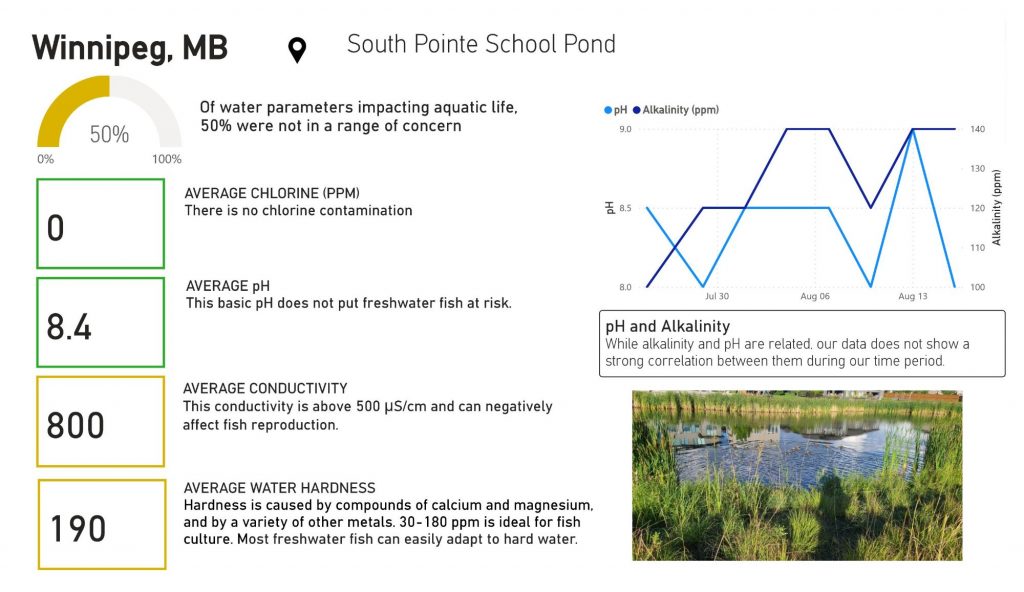 Winnipeg, MB

South Pointe School Pond

50%

0%

100%

Of water parameters impacting aquatic life, 50% were not in a range of concern

0

AVERAGE CHLORINE (PPM)
There is no chlorine contamination

8.4

AVERAGE pH
This basic pH does not put freshwater fish at risk.

800

AVERAGE CONDUCTIVITY
This conductivity is above 500 µS/cm and can negatively affect fish reproduction.

190

AVERAGE WATER HARDNESS
Hardness is caused by compounds of calcium and magnesium, and by a variety of other metals. 30-180 ppm is ideal for fish culture. Most freshwater fish can easily adapt to hard water.

pH Alkalinity (ppm)

9.0

8.5

8.0

pH

140

130

120

110

100

Alkalinity (ppm)

Jul 30

Aug 06

Aug 13

pH and Alkalinity
While alkalinity and pH are related, our data does not show a strong correlation between them during our time period.